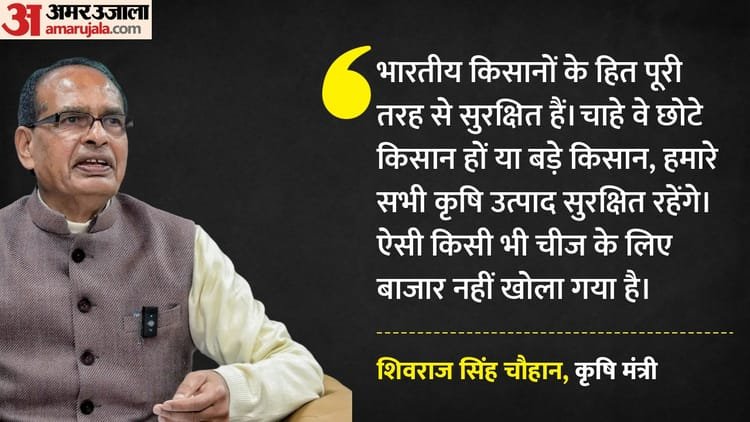 अ अमर उजाला
amarujala.com

भारतीय किसानों के हित पूरी तरह से सुरक्षित हैं। चाहे वे छोटे किसान हों या बड़े किसान, हमारे सभी कृषि उत्पाद सुरक्षित रहेंगे। ऐसी किसी भी चीज के लिए बाजार नहीं खोला गया है।

शिवराज सिंह चौहान, कृषि मंत्री